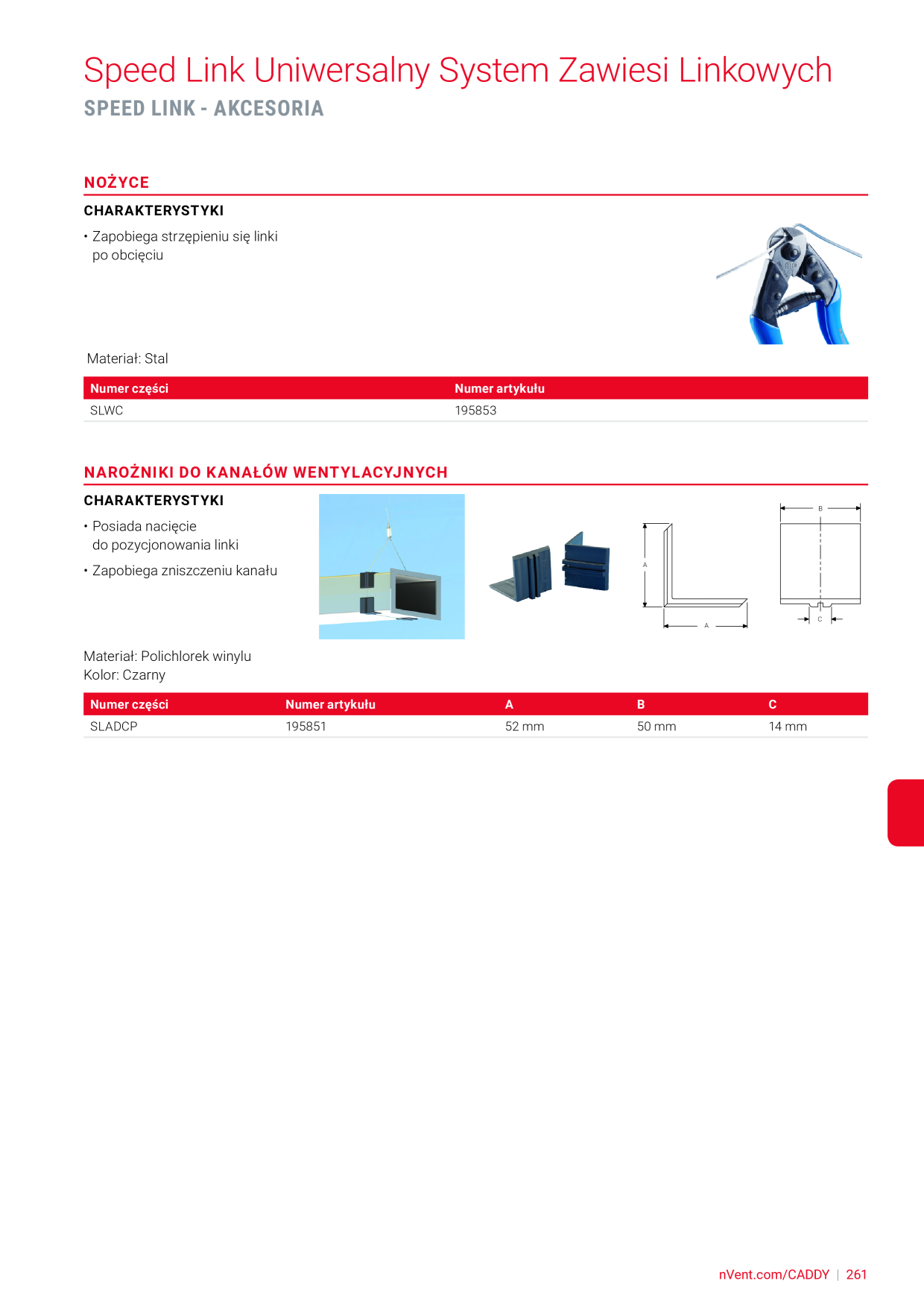 Speed Link Uniwersalny System Zawiesi Linkowych
SPEED LINK - AKCESORIA

NOŻYCE

CHARAKTERYSTYKI

• Zapobiega strzępieniu się linki po obcięciu

Materiał: Stal

| Numer części | Numer artykułu |
|---|---|
| SLWC | 195853 |

NAROŻNIKI DO KANAŁÓW WENTYLACYJNYCH

CHARAKTERYSTYKI

• Posiada nacięcie do pozycjonowania linki

• Zapobiega zniszczeniu kanału

A
A
B
C

Materiał: Polichlorek winylu
Kolor: Czarny

| Numer części | Numer artykułu | A | B | C |
|---|---|---|---|---|
| SLADCP | 195851 | 52 mm | 50 mm | 14 mm |

nVent.com/CADDY | 261